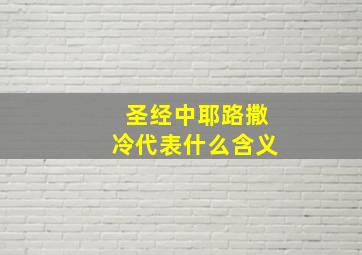 圣经中耶路撒冷代表什么含义